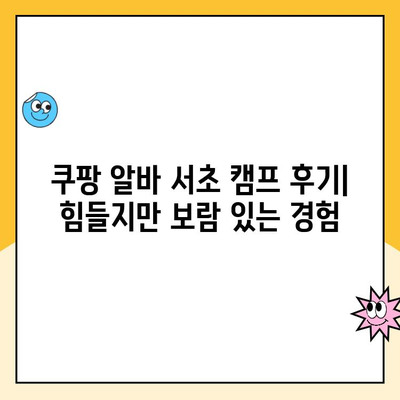 쿠팡 알바 서초 캠프 후기| 힘들지만 보람 있는 경험